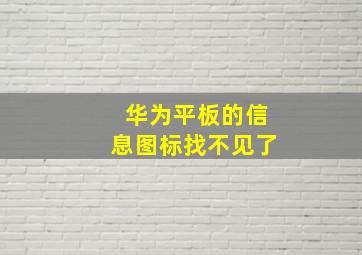 华为平板的信息图标找不见了